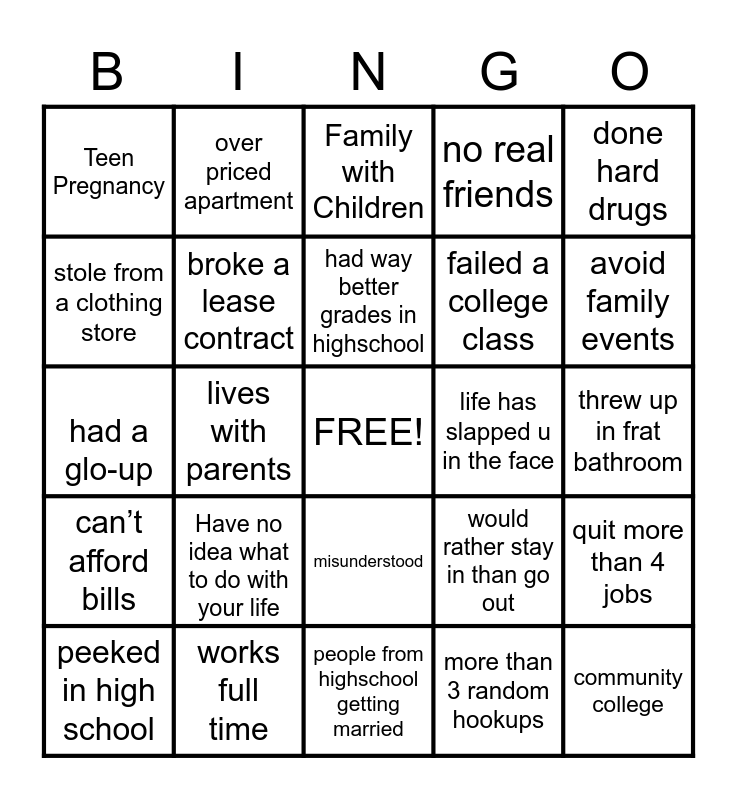 | B | I | N | G | O |
|---|---|---|---|---|
| Teen Pregnancy | over priced apartment | Family with Children | no real friends | done hard drugs |
| stole from a clothing store | broke a lease contract | had way better grades in highschool | failed a college class | avoid family events |
| had a glo-up | lives with parents | FREE! | life has slapped u in the face | threw up in frat bathroom |
| can't afford bills | Have no idea what to do with your life | misunderstood | would rather stay in than go out | quit more than 4 jobs |
| peeked in high school | works full time | people from highschool getting married | more than 3 random hookups | community college |